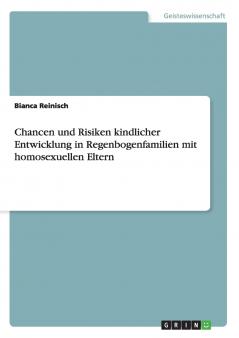 Geisteswissenschaft

Bianca Reinisch

Chancen und Risiken kindlicher Entwicklung in Regenbogenfamilien mit homosexuellen Eltern

GRIN